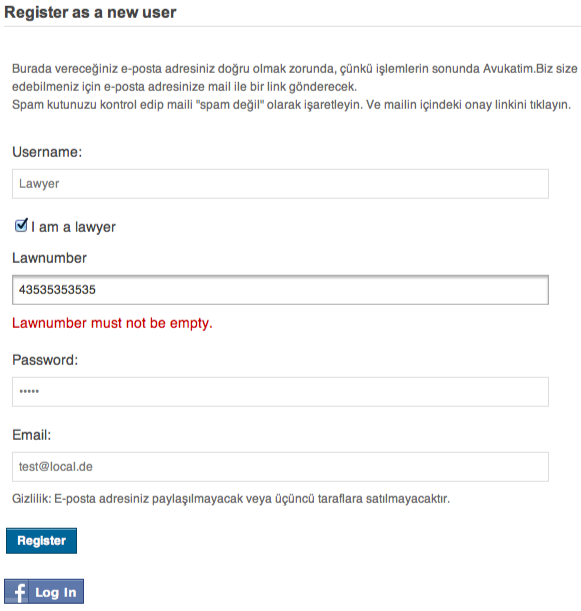 Register as a new user

Burada vereceğiniz e-posta adresiniz doğru olmak zorunda, çünkü işlemlerin sonunda Avukatim.Biz size edebilmeniz için e-posta adresinize mail ile bir link gönderecek.
Spam kutunuzu kontrol edip maili "spam değil" olarak işaretleyin. Ve mailin içindeki onay linkini tıklayın.

Username:

Lawyer

I am a lawyer

Lawnumber

43535353535

Lawnumber must not be empty.

Password:

•••••

Email:

test@local.de

Gizlilik: E-posta adresiniz paylaşılmayacak veya üçüncü taraflara satılmayacaktır.

Register

f Log In